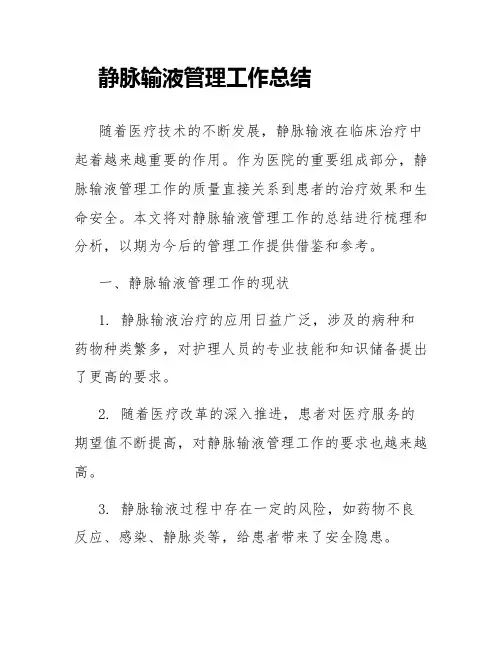 静脉输液管理工作总结

随着医疗技术的不断发展，静脉输液在临床治疗中起着越来越重要的作用。作为医院的重要组成部分，静脉输液管理工作的质量直接关系到患者的治疗效果和生命安全。本文将对静脉输液管理工作的总结进行梳理和分析，以期为今后的管理工作提供借鉴和参考。

一、静脉输液管理工作的现状

1. 静脉输液治疗的应用日益广泛，涉及的病种和药物种类繁多，对护理人员的专业技能和知识储备提出了更高的要求。

2. 随着医疗改革的深入推进，患者对医疗服务的期望值不断提高，对静脉输液管理工作的要求也越来越高。

3. 静脉输液过程中存在一定的风险，如药物不良反应、感染、静脉炎等，给患者带来了安全隐患。